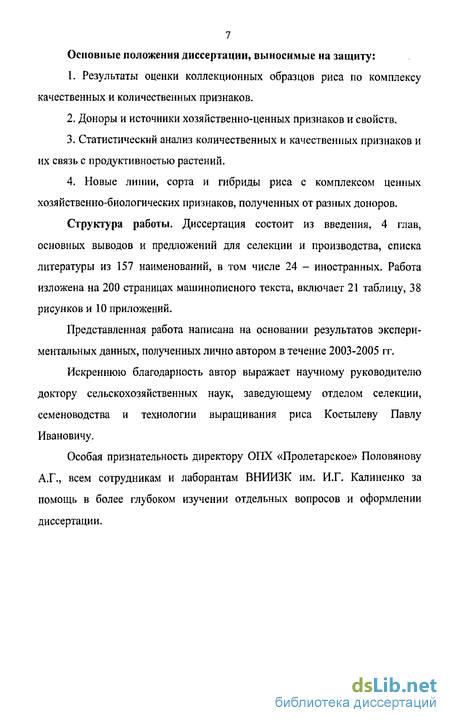 7

Основные положения диссертации, выносимые на защиту:

1. Результаты оценки коллекционных образцов риса по комплексу качественных и количественных признаков.

2. Доноры и источники хозяйственно-ценных признаков и свойств.

3. Статистический анализ количественных и качественных признаков и их связь с продуктивностью растений.

4. Новые линии, сорта и гибриды риса с комплексом ценных хозяйственно-биологических признаков, полученных от разных доноров.

Структура работы. Диссертация состоит из введения, 4 глав, основных выводов и предложений для селекции и производства, списка литературы из 157 наименований, в том числе 24 – иностранных. Работа изложена на 200 страницах машинописного текста, включает 21 таблицу, 38 рисунков и 10 приложений.

Представленная работа написана на основании результатов экспериментальных данных, полученных лично автором в течение 2003-2005 гг.

Искреннюю благодарность автор выражает научному руководителю доктору сельскохозяйственных наук, заведующему отделом селекции, семеноводства и технологии выращивания риса Костылеву Павлу Ивановичу.

Особая признательность директору ОПХ «Пролетарское» Половянову А.Г., всем сотрудникам и лаборантам ВНИИЗК им. И.Г. Калиненко за помощь в более глубоком изучении отдельных вопросов и оформлении диссертации.

dsLib.net
библиотека диссертаций